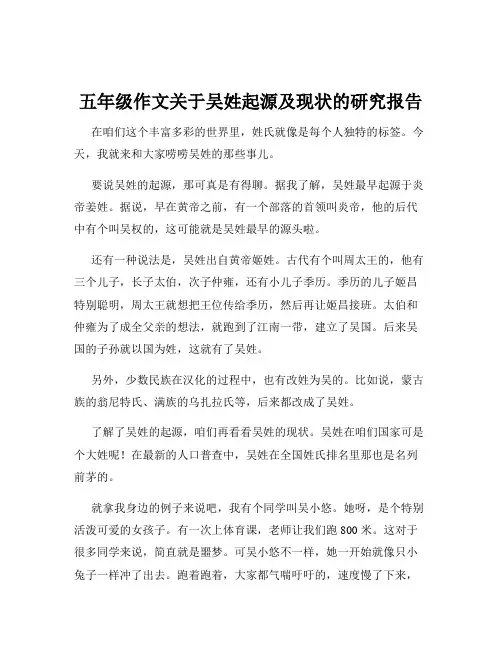 五年级作文关于吴姓起源及现状的研究报告

在咱们这个丰富多彩的世界里，姓氏就像是每个人独特的标签。今天，我就来和大家唠唠吴姓的那些事儿。

要说吴姓的起源，那可真是有得聊。据我了解，吴姓最早起源于炎帝姜姓。据说，早在黄帝之前，有一个部落的首领叫炎帝，他的后代中有个叫吴权的，这可能就是吴姓最早的源头啦。

还有一种说法是，吴姓出自黄帝姬姓。古代有个叫周太王的，他有三个儿子，长子太伯，次子仲雍，还有小儿子季历。季历的儿子姬昌特别聪明，周太王就想把王位传给季历，然后再让姬昌接班。太伯和仲雍为了成全父亲的想法，就跑到了江南一带，建立了吴国。后来吴国的子孙就以国为姓，这就有了吴姓。

另外，少数民族在汉化的过程中，也有改姓为吴的。比如说，蒙古族的翁尼特氏、满族的乌扎拉氏等，后来都改成了吴姓。

了解了吴姓的起源，咱们再看看吴姓的现状。吴姓在咱们国家可是个大姓呢！在最新的人口普查中，吴姓在全国姓氏排名里那也是名列前茅的。

就拿我身边的例子来说吧，我有个同学叫吴小悠。她呀，是个特别活泼可爱的女孩子。有一次上体育课，老师让我们跑 800 米。这对于很多同学来说，简直就是噩梦。可吴小悠不一样，她一开始就像只小兔子一样冲了出去。跑着跑着，大家都气喘吁吁的，速度慢了下来，